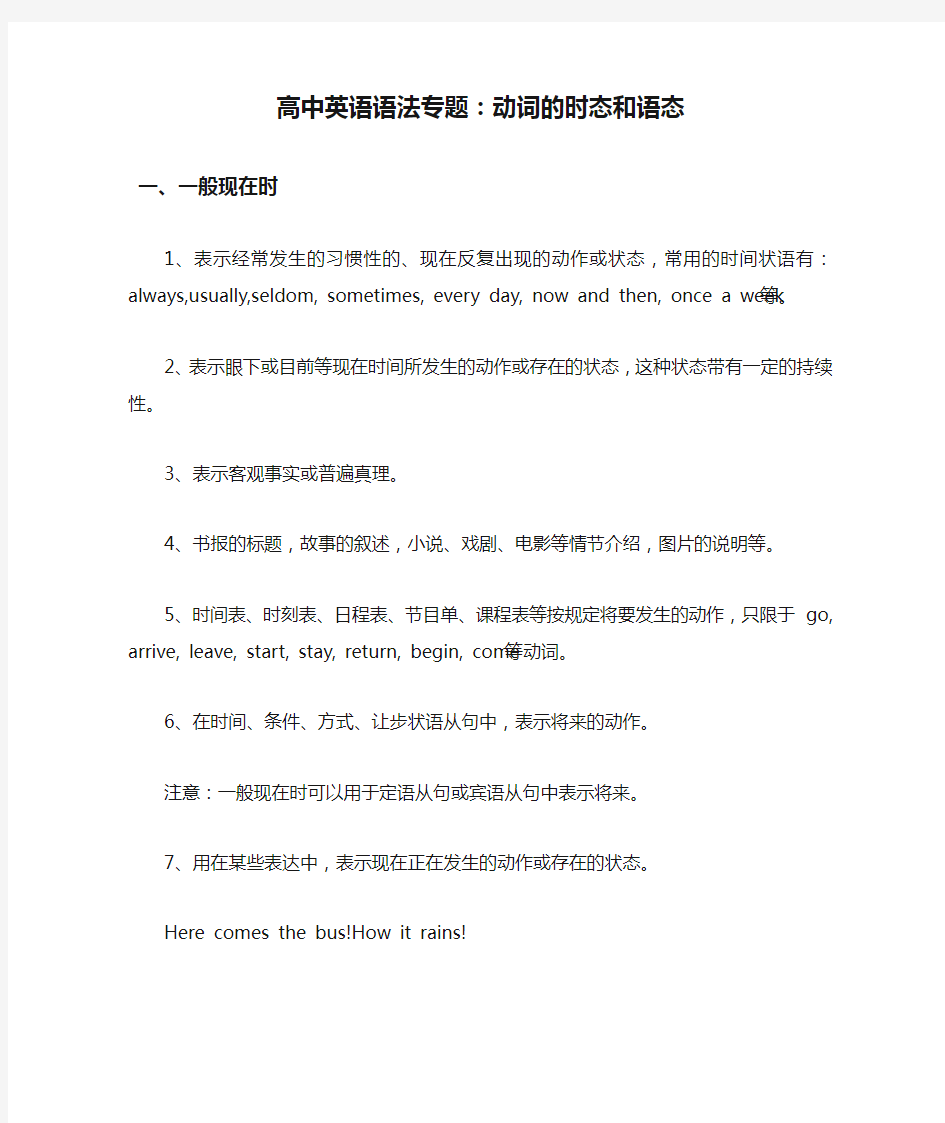 高中英语语法专题：动词的时态和语态

一、一般现在时

1、表示经常发生的习惯性的、现在反复出现的动作或状态，常用的时间状语有：always,usually,seldom, sometimes, every day, now and then, once a week等。

2、表示眼下或目前等现在时间所发生的动作或存在的状态，这种状态带有一定的持续性。

3、表示客观事实或普遍真理。

4、书报的标题，故事的叙述，小说、戏剧、电影等情节介绍，图片的说明等。

5、时间表、时刻表、日程表、节目单、课程表等按规定将要发生的动作，只限于 go, arrive, leave, start, stay, return, begin, come等动词。

6、在时间、条件、方式、让步状语从句中，表示将来的动作。

注意：一般现在时可以用于定语从句或宾语从句中表示将来。

7、用在某些表达中，表示现在正在发生的动作或存在的状态。

Here comes the bus!How it rains!